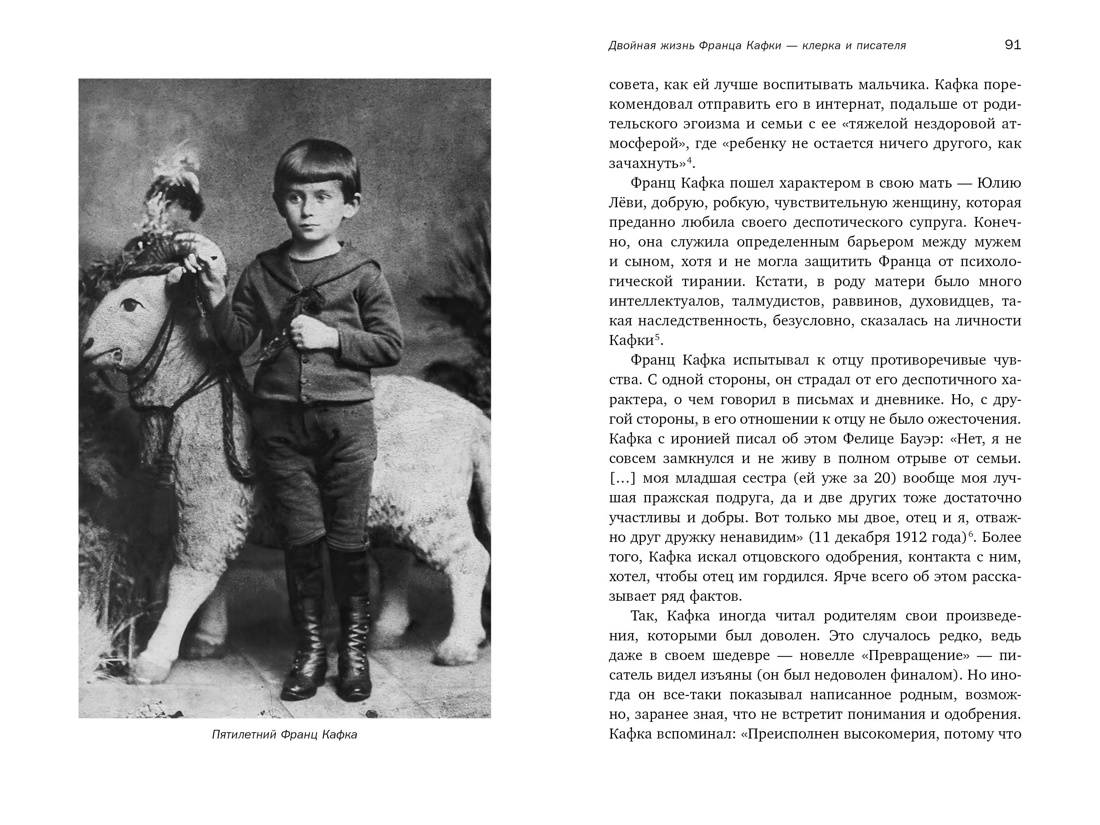 Пятилетний Франц Кафка

Двойная жизнь Франца Кафки — клерка и писателя 91

совета, как ей лучше воспитывать мальчика. Кафка порекомендовал отправить его в интернат, подальше от родительского эгоизма и семьи с ее «тяжелой нездоровой атмосферой», где «ребенку не остается ничего другого, как зачахнуть»$^4$.

Франц Кафка пошел характером в свою мать — Юлию Лёви, добрую, робкую, чувствительную женщину, которая преданно любила своего деспотического супруга. Конечно, она служила определенным барьером между мужем и сыном, хотя и не могла защитить Франца от психологической тирании. Кстати, в роду матери было много интеллектуалов, талмудистов, раввинов, духовидцев, такая наследственность, безусловно, сказалась на личности Кафки$^5$.

Франц Кафка испытывал к отцу противоречивые чувства. С одной стороны, он страдал от его деспотичного характера, о чем говорил в письмах и дневнике. Но, с другой стороны, в его отношении к отцу не было ожесточения. Кафка с иронией писал об этом Фелице Бауэр: «Нет, я не совсем замкнулся и не живу в полном отрыве от семьи. [...] моя младшая сестра (ей уже за 20) вообще моя лучшая пражская подруга, да и две других тоже достаточно участливы и добры. Вот только мы двое, отец и я, отважно друг дружку ненавидим» (11 декабря 1912 года)$^6$. Более того, Кафка искал отцовского одобрения, контакта с ним, хотел, чтобы отец им гордился. Ярче всего об этом рассказывает ряд фактов.

Так, Кафка иногда читал родителям свои произведения, которыми был доволен. Это случалось редко, ведь даже в своем шедевре — новелле «Превращение» — писатель видел изъяны (он был недоволен финалом). Но иногда он все-таки показывал написанное родным, возможно, заранее зная, что не встретит понимания и одобрения. Кафка вспоминал: «Преисполнен высокомерия, потому что